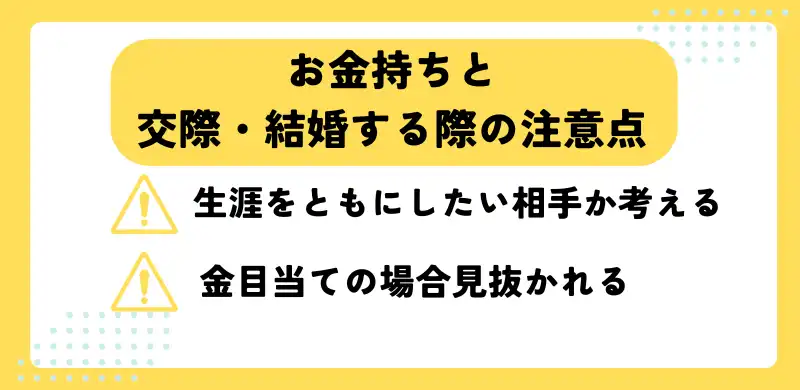 お金持ちと
交際・結婚する際の注意点

生涯をともにしたい相手か考える

金目当ての場合見抜かれる